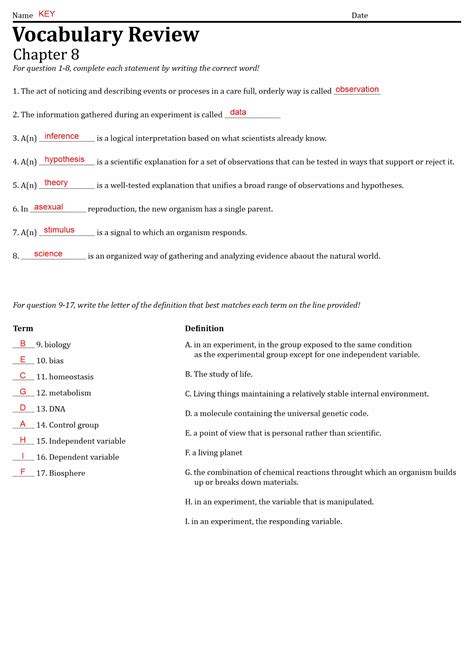 Name KEY Date

Vocabulary Review
Chapter 8
For question 1-8, complete each statement by writing the correct word!

1. The act of noticing and describing events or proceses in a care full, orderly way is called observation

2. The information gathered during an experiment is called data

3. A(n) inference is a logical interpretation based on what scientists already know.

4. A(n) hypothesis is a scientific explanation for a set of observations that can be tested in ways that support or reject it.

5. A(n) theory is a well-tested explanation that unifies a broad range of observations and hypotheses.

6. In asexual reproduction, the new organism has a single parent.

7. A(n) stimulus is a signal to which an organism responds.

8. science is an organized way of gathering and analyzing evidence abaout the natural world.

For question 9-17, write the letter of the definition that best matches each term on the line provided!

Term
B 9. biology
E 10. bias
C 11. homeostasis
G 12. metabolism
D 13. DNA
A 14. Control group
H 15. Independent variable
I 16. Dependent variable
F 17. Biosphere

Definition
A. in an experiment, in the group exposed to the same condition as the experimental group except for one independent variable.
B. The study of life.
C. Living things maintaining a relatively stable internal environment.
D. a molecule containing the universal genetic code.
E. a point of view that is personal rather than scientific.
F. a living planet
G. the combination of chemical reactions throught which an organism builds up or breaks down materials.
H. in an experiment, the variable that is manipulated.
I. in an experiment, the responding variable.